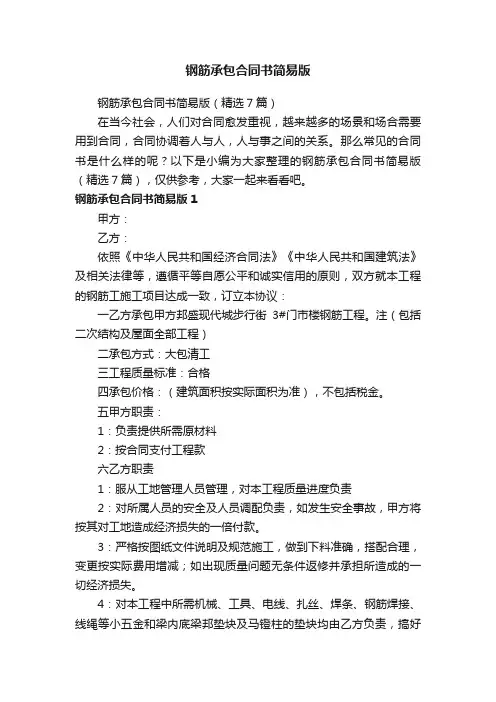 钢筋承包合同书简易版

钢筋承包合同书简易版（精选7篇）

在当今社会，人们对合同愈发重视，越来越多的场景和场合需要用到合同，合同协调着人与人，人与事之间的关系。那么常见的合同书是什么样的呢？以下是小编为大家整理的钢筋承包合同书简易版（精选7篇），仅供参考，大家一起来看看吧。

钢筋承包合同书简易版1

甲方：

乙方：

依照《中华人民共和国经济合同法》《中华人民共和国建筑法》及相关法律等，遵循平等自愿公平和诚实信用的原则，双方就本工程的钢筋工施工项目达成一致，订立本协议：

一乙方承包甲方邦盛现代城步行街 3#门市楼钢筋工程。注（包括二次结构及屋面全部工程）

二承包方式：大包清工

三工程质量标准：合格

四承包价格：（建筑面积按实际面积为准），不包括税金。

五甲方职责：

1：负责提供所需原材料

2：按合同支付工程款

六乙方职责

1：服从工地管理人员管理，对本工程质量进度负责

2：对所属人员的安全及人员调配负责，如发生安全事故，甲方将按其对工地造成经济损失的一倍付款。

3：严格按图纸文件说明及规范施工，做到下料准确，搭配合理，变更按实际费用增减；如出现质量问题无条件返修并承担所造成的一切经济损失。

4：对本工程中所需机械、工具、电线、扎丝、焊条、钢筋焊接、线绳等小五金和梁内底梁邦垫块及马镫柱的垫块均由乙方负责，搞好